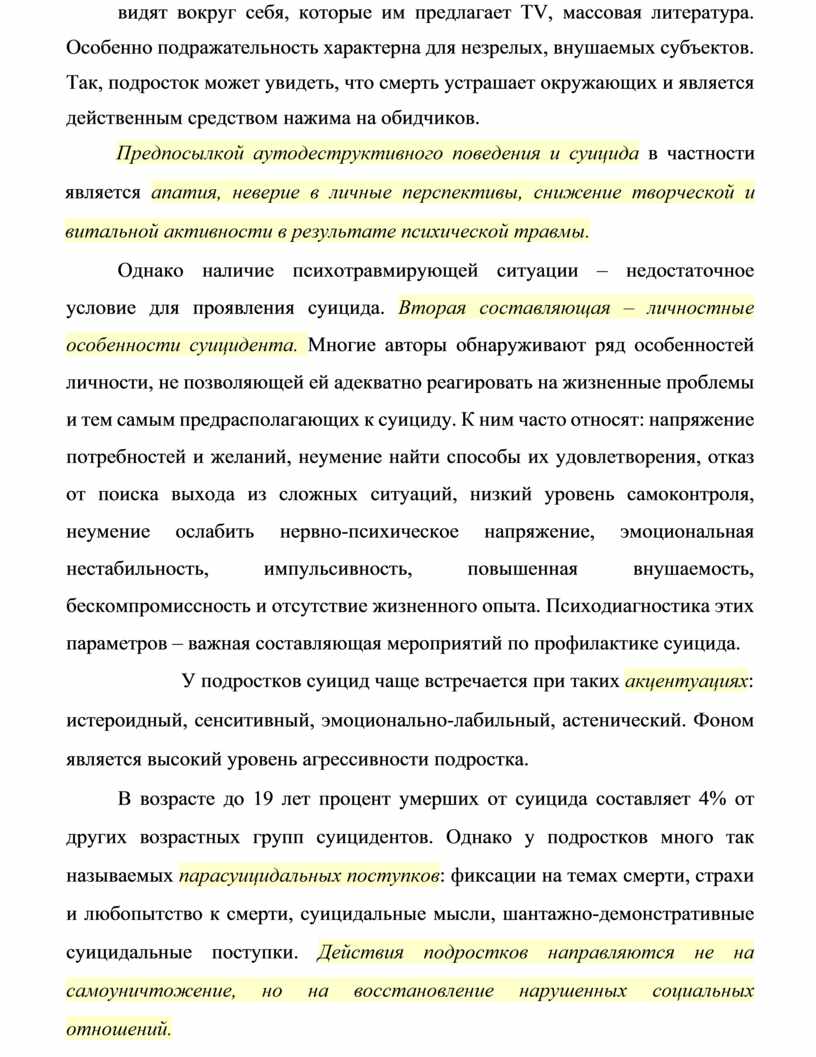 видят вокруг себя, которые им предлагает TV, массовая литература. Особенно подражательность характерна для незрелых, внушаемых субъектов. Так, подросток может увидеть, что смерть устрашает окружающих и является действенным средством нажима на обидчиков.

Предпосылкой аутодеструктивного поведения и суицида в частности является апатия, неверие в личные перспективы, снижение творческой и витальной активности в результате психической травмы.

Однако наличие психотравмирующей ситуации – недостаточное условие для проявления суицида. Вторая составляющая – личностные особенности суицидента. Многие авторы обнаруживают ряд особенностей личности, не позволяющей ей адекватно реагировать на жизненные проблемы и тем самым предрасполагающих к суициду. К ним часто относят: напряжение потребностей и желаний, неумение найти способы их удовлетворения, отказ от поиска выхода из сложных ситуаций, низкий уровень самоконтроля, неумение ослабить нервно-психическое напряжение, эмоциональная нестабильность, импульсивность, повышенная внушаемость, бескомпромиссность и отсутствие жизненного опыта. Психодиагностика этих параметров – важная составляющая мероприятий по профилактике суицида.

У подростков суицид чаще встречается при таких акцентуациях: истероидный, сенситивный, эмоционально-лабильный, астенический. Фоном является высокий уровень агрессивности подростка.

В возрасте до 19 лет процент умерших от суицида составляет 4% от других возрастных групп суицидентов. Однако у подростков много так называемых парасуицидальных поступков: фиксации на темах смерти, страхи и любопытство к смерти, суицидальные мысли, шантажно-демонстративные суицидальные поступки. Действия подростков направляются не на самоуничтожение, но на восстановление нарушенных социальных отношений.